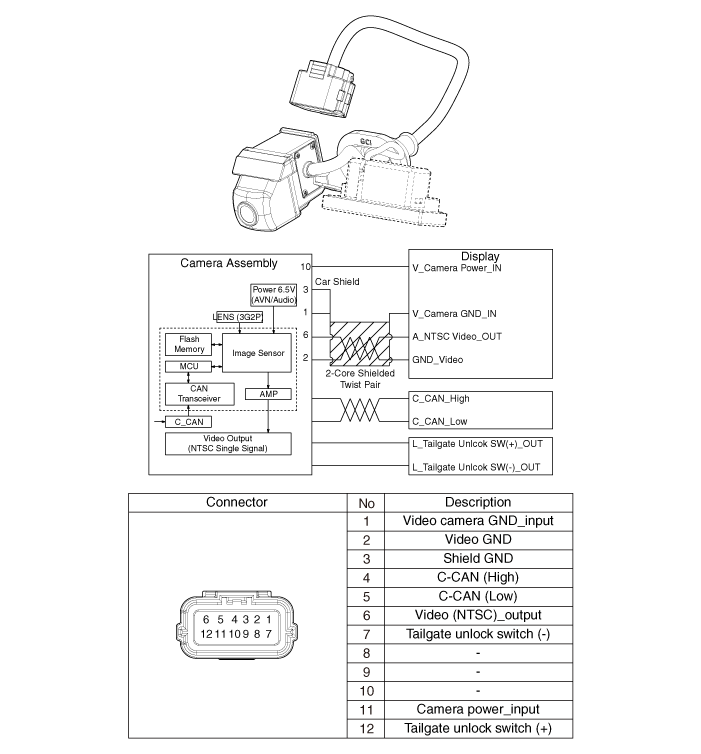 GC1

Camera Assembly

Power 6.5V (AVN/Audio)

LENS (3G2P)

Flash Memory

Image Sensor

MCU

CAN Transceiver

AMP

C_CAN

Video Output (NTSC Single Signal)

10

3

1

6

2

Car Shield

2-Core Shielded Twist Pair

Display

V_Camera Power_IN

V_Camera GND_IN

A_NTSC Video_OUT

GND_Video

C_CAN_High

C_CAN_Low

L_Tailgate Unlcok SW(+)_OUT

L_Tailgate Unlcok SW(-)_OUT

| Connector | No | Description |
|---|---|---|
| 6 5 4 3 2 1 12 11 10 9 8 7 | 1 | Video camera GND_input |
| | 2 | Video GND |
| | 3 | Shield GND |
| | 4 | C-CAN (High) |
| | 5 | C-CAN (Low) |
| | 6 | Video (NTSC)_output |
| | 7 | Tailgate unlock switch (-) |
| | 8 | - |
| | 9 | - |
| | 10 | - |
| | 11 | Camera power_input |
| | 12 | Tailgate unlock switch (+) |